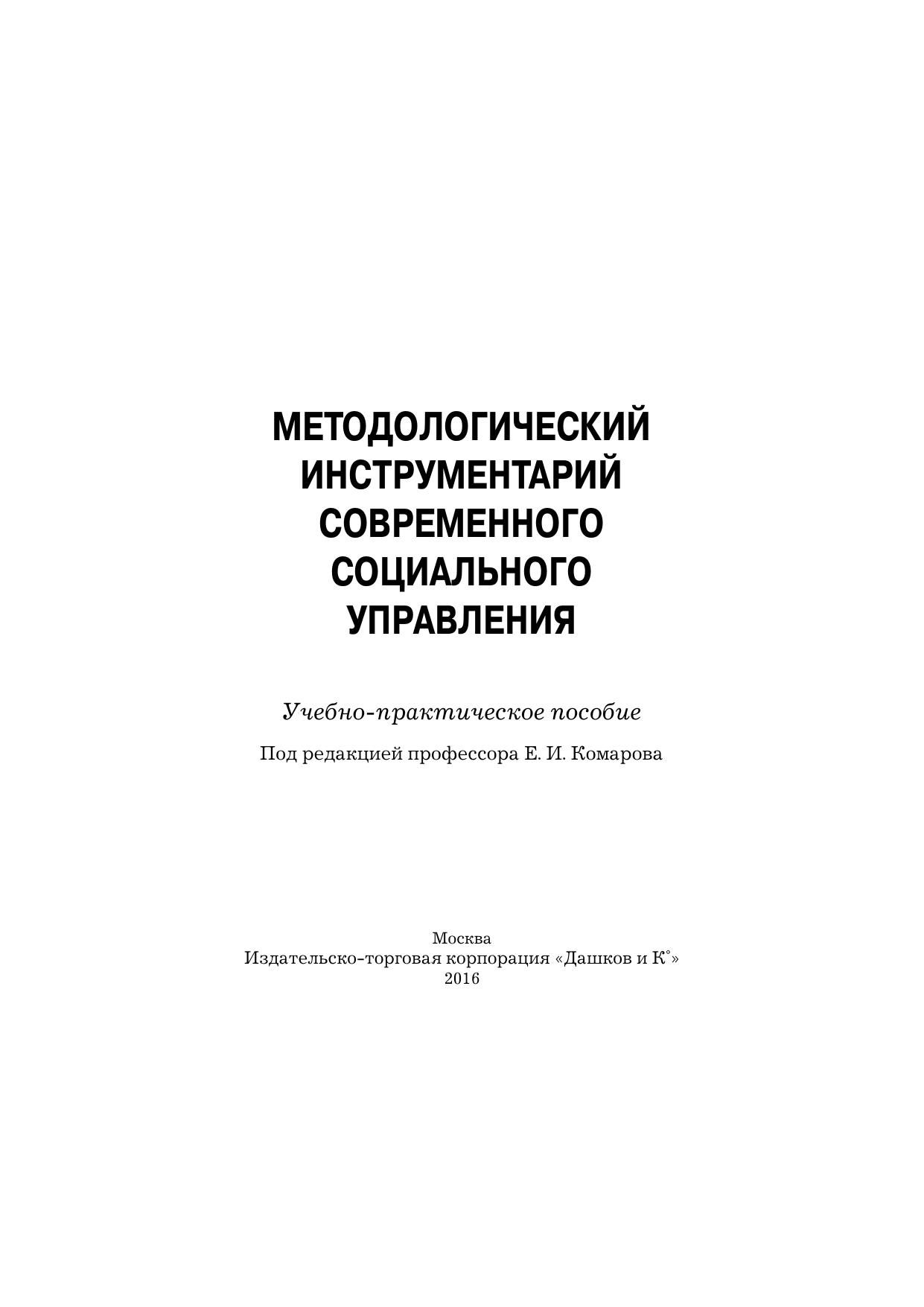 МЕТОДОЛОГИЧЕСКИЙ ИНСТРУМЕНТАРИЙ СОВРЕМЕННОГО СОЦИАЛЬНОГО УПРАВЛЕНИЯ

Учебно-практическое пособие

Под редакцией профессора Е. И. Комарова

Москва
Издательско-торговая корпорация «Дашков и К°»
2016